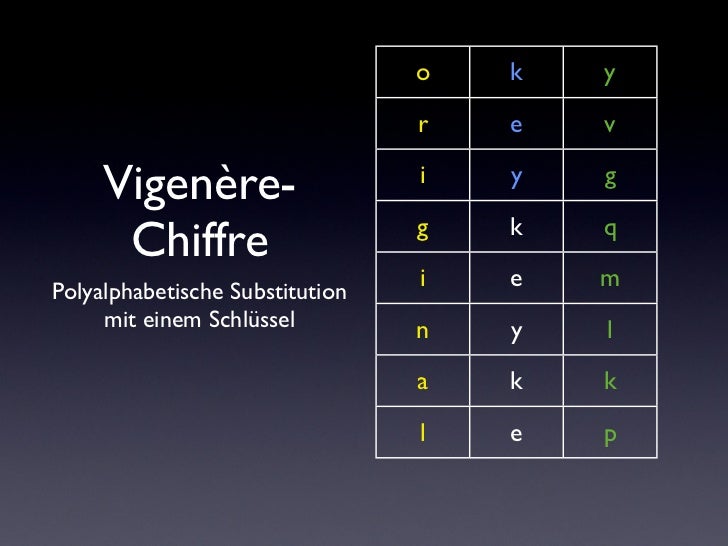 Vigenère-Chiffre

Polyalphabetische Substitution mit einem Schlüssel

| o | k | y |
|---|---|---|
| r | e | v |
| i | y | g |
| g | k | q |
| i | e | m |
| n | y | l |
| a | k | k |
| l | e | p |